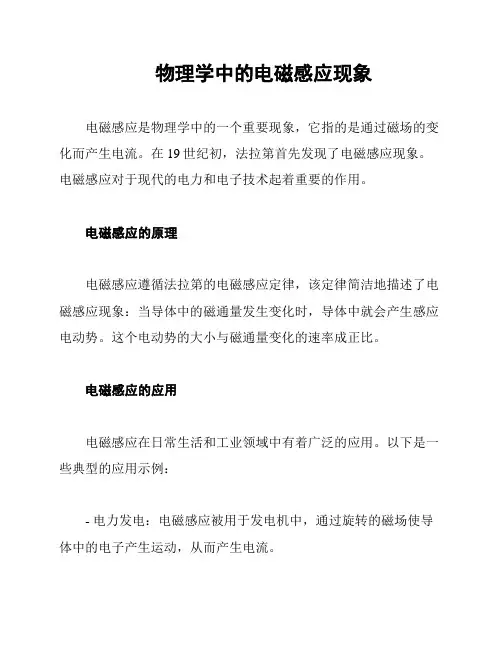 物理学中的电磁感应现象

电磁感应是物理学中的一个重要现象，它指的是通过磁场的变化而产生电流。在 19 世纪初，法拉第首先发现了电磁感应现象。电磁感应对于现代的电力和电子技术起着重要的作用。

电磁感应的原理

电磁感应遵循法拉第的电磁感应定律，该定律简洁地描述了电磁感应现象：当导体中的磁通量发生变化时，导体中就会产生感应电动势。这个电动势的大小与磁通量变化的速率成正比。

电磁感应的应用

电磁感应在日常生活和工业领域中有着广泛的应用。以下是一些典型的应用示例：

- 电力发电：电磁感应被用于发电机中，通过旋转的磁场使导体中的电子产生运动，从而产生电流。